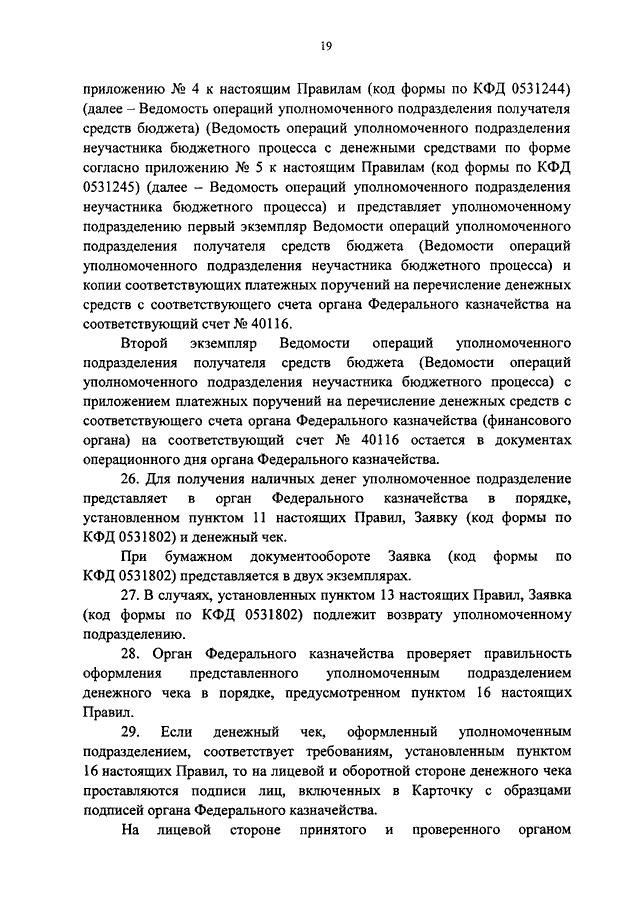 19

приложению № 4 к настоящим Правилам (код формы по КФД 0531244) (далее – Ведомость операций уполномоченного подразделения получателя средств бюджета) (Ведомость операций уполномоченного подразделения неучастника бюджетного процесса с денежными средствами по форме согласно приложению № 5 к настоящим Правилам (код формы по КФД 0531245) (далее – Ведомость операций уполномоченного подразделения неучастника бюджетного процесса) и представляет уполномоченному подразделению первый экземпляр Ведомости операций уполномоченного подразделения получателя средств бюджета (Ведомости операций уполномоченного подразделения неучастника бюджетного процесса) и копии соответствующих платежных поручений на перечисление денежных средств с соответствующего счета органа Федерального казначейства на соответствующий счет № 40116.

Второй экземпляр Ведомости операций уполномоченного подразделения получателя средств бюджета (Ведомости операций уполномоченного подразделения неучастника бюджетного процесса) с приложением платежных поручений на перечисление денежных средств с соответствующего счета органа Федерального казначейства (финансового органа) на соответствующий счет № 40116 остается в документах операционного дня органа Федерального казначейства.

26. Для получения наличных денег уполномоченное подразделение представляет в орган Федерального казначейства в порядке, установленном пунктом 11 настоящих Правил, Заявку (код формы по КФД 0531802) и денежный чек.

При бумажном документообороте Заявка (код формы по КФД 0531802) представляется в двух экземплярах.

27. В случаях, установленных пунктом 13 настоящих Правил, Заявка (код формы по КФД 0531802) подлежит возврату уполномоченному подразделению.

28. Орган Федерального казначейства проверяет правильность оформления представленного уполномоченным подразделением денежного чека в порядке, предусмотренном пунктом 16 настоящих Правил.

29. Если денежный чек, оформленный уполномоченным подразделением, соответствует требованиям, установленным пунктом 16 настоящих Правил, то на лицевой и оборотной стороне денежного чека проставляются подписи лиц, включенных в Карточку с образцами подписей органа Федерального казначейства.

На лицевой стороне принятого и проверенного органом